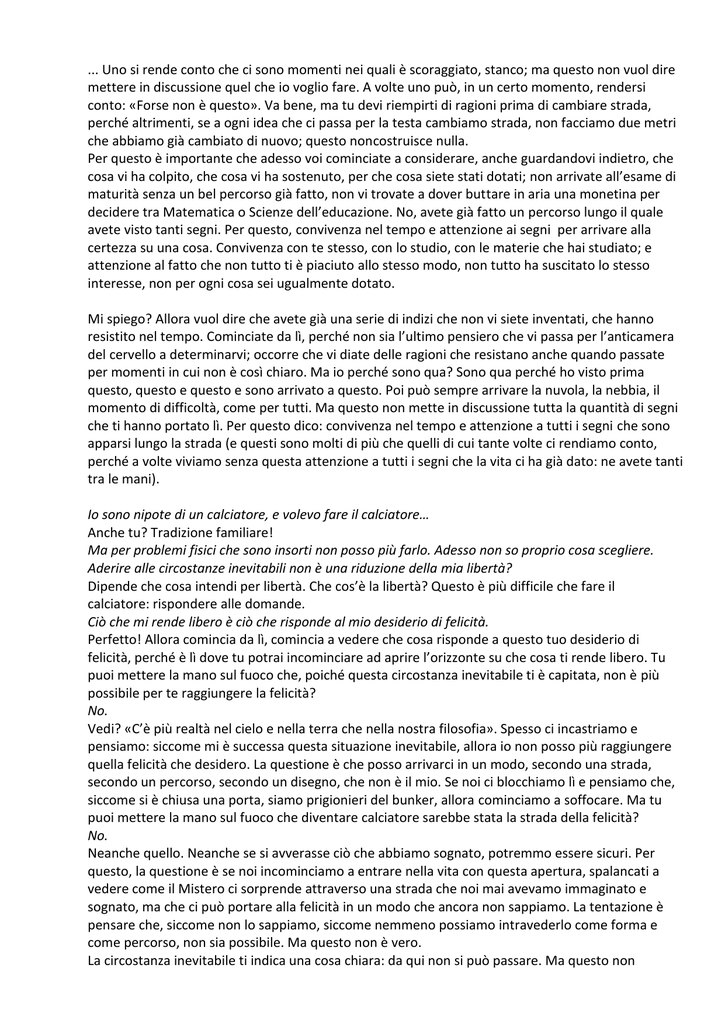 ... Uno si rende conto che ci sono momenti nei quali è scoraggiato, stanco; ma questo non vuol dire mettere in discussione quel che io voglio fare. A volte uno può, in un certo momento, rendersi conto: «Forse non è questo». Va bene, ma tu devi riempirti di ragioni prima di cambiare strada, perché altrimenti, se a ogni idea che ci passa per la testa cambiamo strada, non facciamo due metri che abbiamo già cambiato di nuovo; questo noncostruisce nulla.
Per questo è importante che adesso voi cominciate a considerare, anche guardandovi indietro, che cosa vi ha colpito, che cosa vi ha sostenuto, per che cosa siete stati dotati; non arrivate all'esame di maturità senza un bel percorso già fatto, non vi trovate a dover buttare in aria una monetina per decidere tra Matematica o Scienze dell'educazione. No, avete già fatto un percorso lungo il quale avete visto tanti segni. Per questo, convivenza nel tempo e attenzione ai segni per arrivare alla certezza su una cosa. Convivenza con te stesso, con lo studio, con le materie che hai studiato; e attenzione al fatto che non tutto ti è piaciuto allo stesso modo, non tutto ha suscitato lo stesso interesse, non per ogni cosa sei ugualmente dotato.

Mi spiego? Allora vuol dire che avete già una serie di indizi che non vi siete inventati, che hanno resistito nel tempo. Cominciate da lì, perché non sia l'ultimo pensiero che vi passa per l'anticamera del cervello a determinarvi; occorre che vi diate delle ragioni che resistano anche quando passate per momenti in cui non è così chiaro. Ma io perché sono qua? Sono qua perché ho visto prima questo, questo e questo e sono arrivato a questo. Poi può sempre arrivare la nuvola, la nebbia, il momento di difficoltà, come per tutti. Ma questo non mette in discussione tutta la quantità di segni che ti hanno portato lì. Per questo dico: convivenza nel tempo e attenzione a tutti i segni che sono apparsi lungo la strada (e questi sono molti di più che quelli di cui tante volte ci rendiamo conto, perché a volte viviamo senza questa attenzione a tutti i segni che la vita ci ha già dato: ne avete tanti tra le mani).

Io sono nipote di un calciatore, e volevo fare il calciatore...
Anche tu? Tradizione familiare!
Ma per problemi fisici che sono insorti non posso più farlo. Adesso non so proprio cosa scegliere. Aderire alle circostanze inevitabili non è una riduzione della mia libertà?
Dipende che cosa intendi per libertà. Che cos'è la libertà? Questo è più difficile che fare il calciatore: rispondere alle domande.
Ciò che mi rende libero è ciò che risponde al mio desiderio di felicità.
Perfetto! Allora comincia da lì, comincia a vedere che cosa risponde a questo tuo desiderio di felicità, perché è lì dove tu potrai incominciare ad aprire l'orizzonte su che cosa ti rende libero. Tu puoi mettere la mano sul fuoco che, poiché questa circostanza inevitabile ti è capitata, non è più possibile per te raggiungere la felicità?
No.
Vedi? «C'è più realtà nel cielo e nella terra che nella nostra filosofia». Spesso ci incastriamo e pensiamo: siccome mi è successa questa situazione inevitabile, allora io non posso più raggiungere quella felicità che desidero. La questione è che posso arrivarci in un modo, secondo una strada, secondo un percorso, secondo un disegno, che non è il mio. Se noi ci blocchiamo lì e pensiamo che, siccome si è chiusa una porta, siamo prigionieri del bunker, allora cominciamo a soffocare. Ma tu puoi mettere la mano sul fuoco che diventare calciatore sarebbe stata la strada della felicità?
No.
Neanche quello. Neanche se si avverasse ciò che abbiamo sognato, potremmo essere sicuri. Per questo, la questione è se noi incominciamo a entrare nella vita con questa apertura, spalancati a vedere come il Mistero ci sorprende attraverso una strada che noi mai avevamo immaginato e sognato, ma che ci può portare alla felicità in un modo che ancora non sappiamo. La tentazione è pensare che, siccome non lo sappiamo, siccome nemmeno possiamo intravederlo come forma e come percorso, non sia possibile. Ma questo non è vero.
La circostanza inevitabile ti indica una cosa chiara: da qui non si può passare. Ma questo non